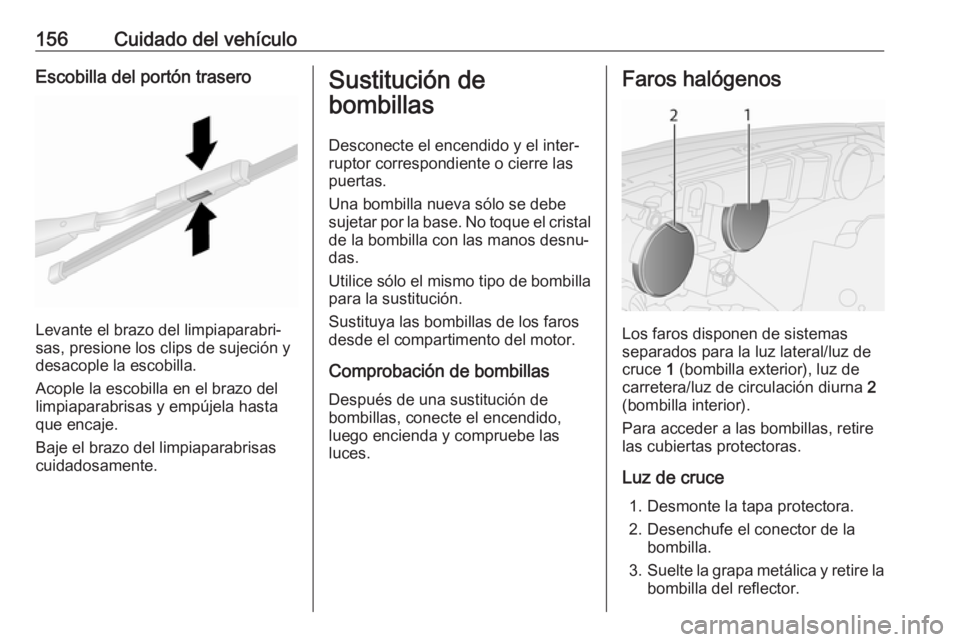 156 Cuidado del vehículo

Escobilla del portón trasero

Levante el brazo del limpiaparabrisas, presione los clips de sujeción y desacople la escobilla.

Acople la escobilla en el brazo del limpiaparabrisas y empújela hasta que encaje.

Baje el brazo del limpiaparabrisas cuidadosamente.

Sustitución de bombillas

Desconecte el encendido y el interruptor correspondiente o cierre las puertas.

Una bombilla nueva sólo se debe sujetar por la base. No toque el cristal de la bombilla con las manos desnudas.

Utilice sólo el mismo tipo de bombilla para la sustitución.

Sustituya las bombillas de los faros desde el compartimento del motor.

Comprobación de bombillas

Después de una sustitución de bombillas, conecte el encendido, luego encienda y compruebe las luces.

Faros halógenos

2 1

Los faros disponen de sistemas separados para la luz lateral/luz de cruce 1 (bombilla exterior), luz de carretera/luz de circulación diurna 2 (bombilla interior).

Para acceder a las bombillas, retire las cubiertas protectoras.

Luz de cruce

1. Desmonte la tapa protectora.
2. Desenchufe el conector de la bombilla.
3. Suelte la grapa metálica y retire la bombilla del reflector.

carmanualsonline.info